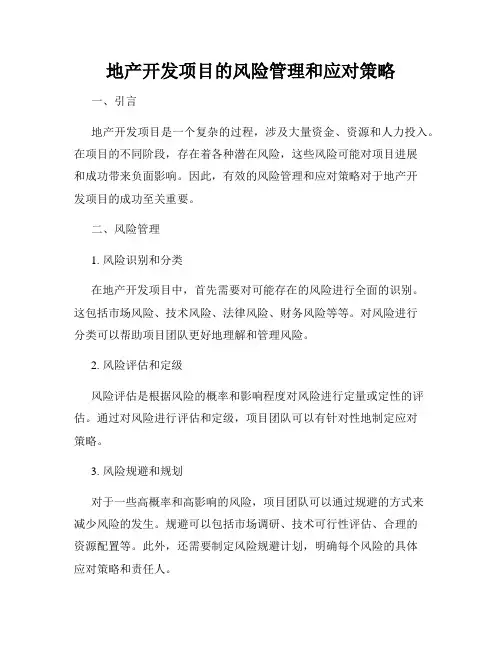 地产开发项目的风险管理和应对策略

一、引言

地产开发项目是一个复杂的过程，涉及大量资金、资源和人力投入。在项目的不同阶段，存在着各种潜在风险，这些风险可能对项目进展和成功带来负面影响。因此，有效的风险管理和应对策略对于地产开发项目的成功至关重要。

二、风险管理

1. 风险识别和分类

在地产开发项目中，首先需要对可能存在的风险进行全面的识别。这包括市场风险、技术风险、法律风险、财务风险等等。对风险进行分类可以帮助项目团队更好地理解和管理风险。

2. 风险评估和定级

风险评估是根据风险的概率和影响程度对风险进行定量或定性的评估。通过对风险进行评估和定级，项目团队可以有针对性地制定应对策略。

3. 风险规避和规划

对于一些高概率和高影响的风险，项目团队可以通过规避的方式来减少风险的发生。规避可以包括市场调研、技术可行性评估、合理的资源配置等。此外，还需要制定风险规避计划，明确每个风险的具体应对策略和责任人。